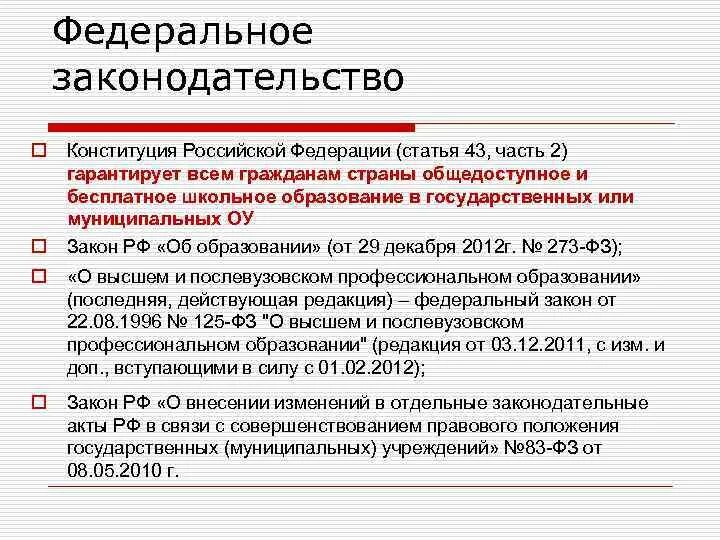 Федеральное законодательство

Конституция Российской Федерации (статья 43, часть 2) гарантирует всем гражданам страны общедоступное и бесплатное школьное образование в государственных или муниципальных ОУ

Закон РФ «Об образовании» (от 29 декабря 2012г. № 273-ФЗ);

«О высшем и послевузовском профессиональном образовании» (последняя, действующая редакция) – федеральный закон от 22.08.1996 № 125-ФЗ "О высшем и послевузовском профессиональном образовании" (редакция от 03.12.2011, с изм. и доп., вступающими в силу с 01.02.2012);

Закон РФ «О внесении изменений в отдельные законодательные акты РФ в связи с совершенствованием правового положения государственных (муниципальных) учреждений» №83-ФЗ от 08.05.2010 г.